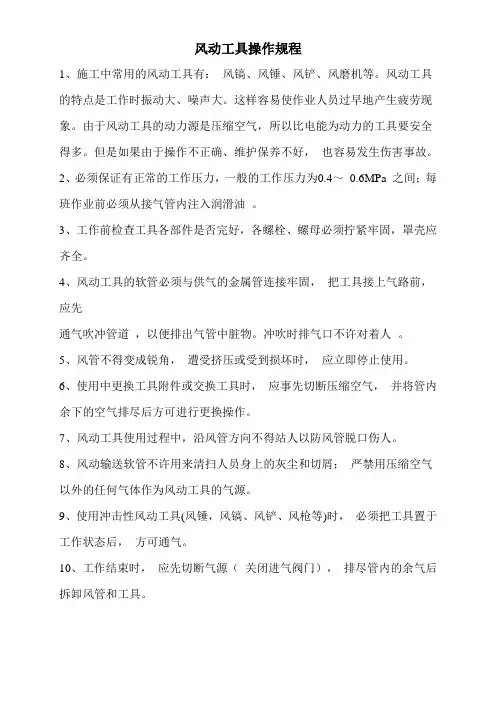 风动工具操作规程

1、施工中常用的风动工具有： 风镐、风锤、风铲、风磨机等。风动工具的特点是工作时振动大、噪声大。这样容易使作业人员过早地产生疲劳现象。由于风动工具的动力源是压缩空气，所以比电能为动力的工具要安全得多。但是如果由于操作不正确、维护保养不好， 也容易发生伤害事故。

2、必须保证有正常的工作压力，一般的工作压力为0.4～ 0.6MPa 之间；每班作业前必须从接气管内注入润滑油 。

3、工作前检查工具各部件是否完好，各螺栓、螺母必须拧紧牢固，罩壳应齐全。

4、风动工具的软管必须与供气的金属管连接牢固， 把工具接上气路前，应先

通气吹冲管道 ，以便排出气管中脏物。冲吹时排气口不许对着人 。

5、风管不得变成锐角， 遭受挤压或受到损坏时， 应立即停止使用。

6、使用中更换工具附件或交换工具时， 应事先切断压缩空气， 并将管内余下的空气排尽后方可进行更换操作。

7、风动工具使用过程中，沿风管方向不得站人以防风管脱口伤人。

8、风动输送软管不许用来清扫人员身上的灰尘和切屑； 严禁用压缩空气以外的任何气体作为风动工具的气源。

9、使用冲击性风动工具(风锤，风镐、风铲、风枪等)时， 必须把工具置于工作状态后， 方可通气。

10、工作结束时， 应先切断气源（ 关闭进气阀门）， 排尽管内的余气后拆卸风管和工具。